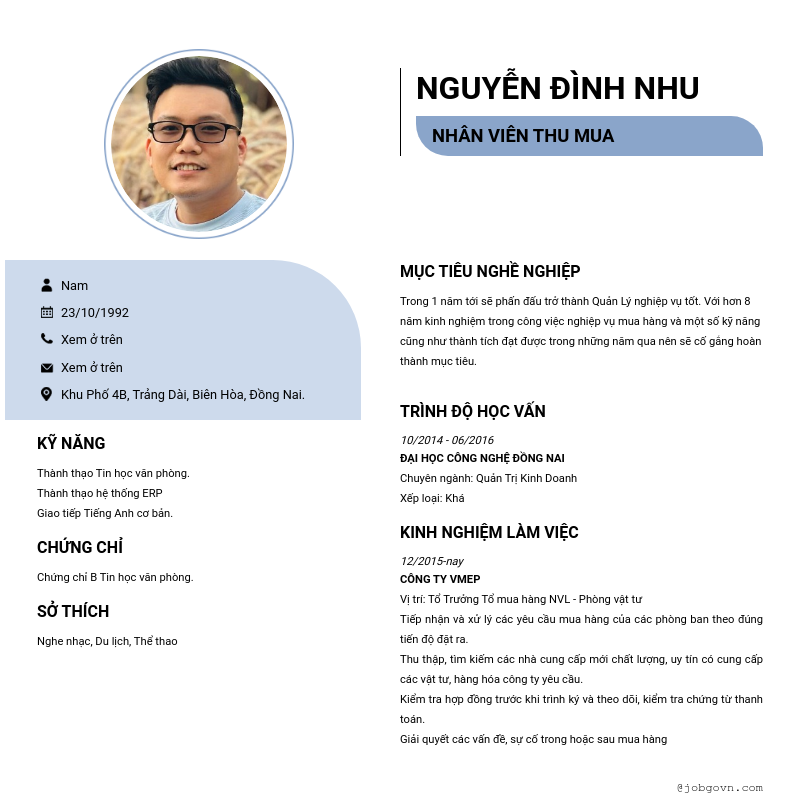 NGUYỄN ĐÌNH NHU

NHÂN VIÊN THU MUA

Nam

23/10/1992

Xem ở trên

Xem ở trên

Khu Phố 4B, Trảng Dài, Biên Hòa, Đồng Nai.

KỸ NĂNG

Thành thạo Tin học văn phòng.
Thành thạo hệ thống ERP
Giao tiếp Tiếng Anh cơ bản.

CHỨNG CHỈ

Chứng chỉ B Tin học văn phòng.

SỞ THÍCH

Nghe nhạc, Du lịch, Thể thao

MỤC TIÊU NGHỀ NGHIỆP

Trong 1 năm tới sẽ phấn đấu trở thành Quản Lý nghiệp vụ tốt. Với hơn 8 năm kinh nghiệm trong công việc nghiệp vụ mua hàng và một số kỹ năng cũng như thành tích đạt được trong những năm qua nên sẽ cố gắng hoàn thành mục tiêu.

TRÌNH ĐỘ HỌC VẤN

10/2014 - 06/2016
ĐẠI HỌC CÔNG NGHỆ ĐỒNG NAI
Chuyên ngành: Quản Trị Kinh Doanh
Xếp loại: Khá

KINH NGHIỆM LÀM VIỆC

12/2015-nay
CÔNG TY VMEP
Vị trí: Tổ Trưởng Tổ mua hàng NVL - Phòng vật tư
Tiếp nhận và xử lý các yêu cầu mua hàng của các phòng ban theo đúng tiến độ đặt ra.
Thu thập, tìm kiếm các nhà cung cấp mới chất lượng, uy tín có cung cấp các vật tư, hàng hóa công ty yêu cầu.
Kiểm tra hợp đồng trước khi trình ký và theo dõi, kiểm tra chứng từ thanh toán.
Giải quyết các vấn đề, sự cố trong hoặc sau mua hàng

@jobgovn.com